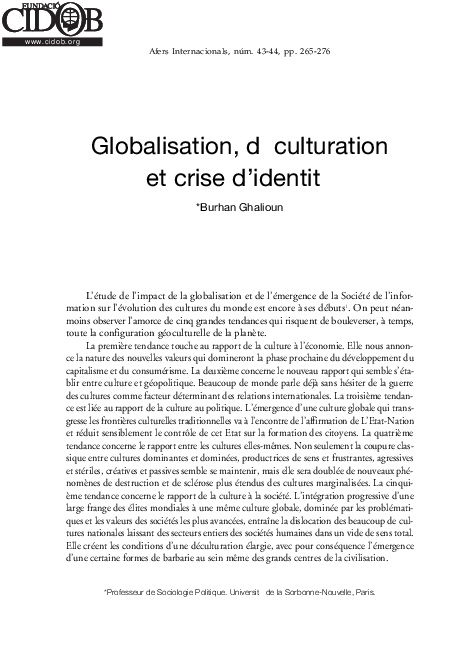 FUNDACIÓ
CIDOB
www.cidob.org

Afers Internacionals, núm. 43-44, pp. 265-276

Globalisation, d culturation et crise d'identit

*Burhan Ghalioun

L'étude de l'impact de la globalisation et de l'émergence de la Société de l'information sur l'évolution des cultures du monde est encore à ses débuts$^1$. On peut néanmoins observer l'amorce de cinq grandes tendances qui risquent de bouleverser, à temps, toute la configuration géoculturelle de la planète.

La première tendance touche au rapport de la culture à l'économie. Elle nous annonce la nature des nouvelles valeurs qui domineront la phase prochaine du développement du capitalisme et du consumérisme. La deuxième concerne le nouveau rapport qui semble s'établir entre culture et géopolitique. Beaucoup de monde parle déjà sans hésiter de la guerre des cultures comme facteur déterminant des relations internationales. La troisième tendance est liée au rapport de la culture au politique. L'émergence d'une culture globale qui transgresse les frontières culturelles traditionnelles va à l'encontre de l'affirmation de L'Etat-Nation et réduit sensiblement le contrôle de cet Etat sur la formation des citoyens. La quatrième tendance concerne le rapport entre les cultures elles-mêmes. Non seulement la coupure classique entre cultures dominantes et dominées, productrices de sens et frustrantes, agressives et stériles, créatives et passives semble se maintenir, mais elle sera doublée de nouveaux phénomènes de destruction et de sclérose plus étendus des cultures marginalisées. La cinquième tendance concerne le rapport de la culture à la société. L'intégration progressive d'une large frange des élites mondiales à une même culture globale, dominée par les problématiques et les valeurs des sociétés les plus avancées, entraîne la dislocation des beaucoup de cultures nationales laissant des secteurs entiers des sociétés humaines dans un vide de sens total. Elle créent les conditions d'une déculturation élargie, avec pour conséquence l'émergence d'une certaine formes de barbarie au sein même des grands centres de la civilisation.

*Professeur de Sociologie Politique. Universit de la Sorbonne-Nouvelle, Paris.